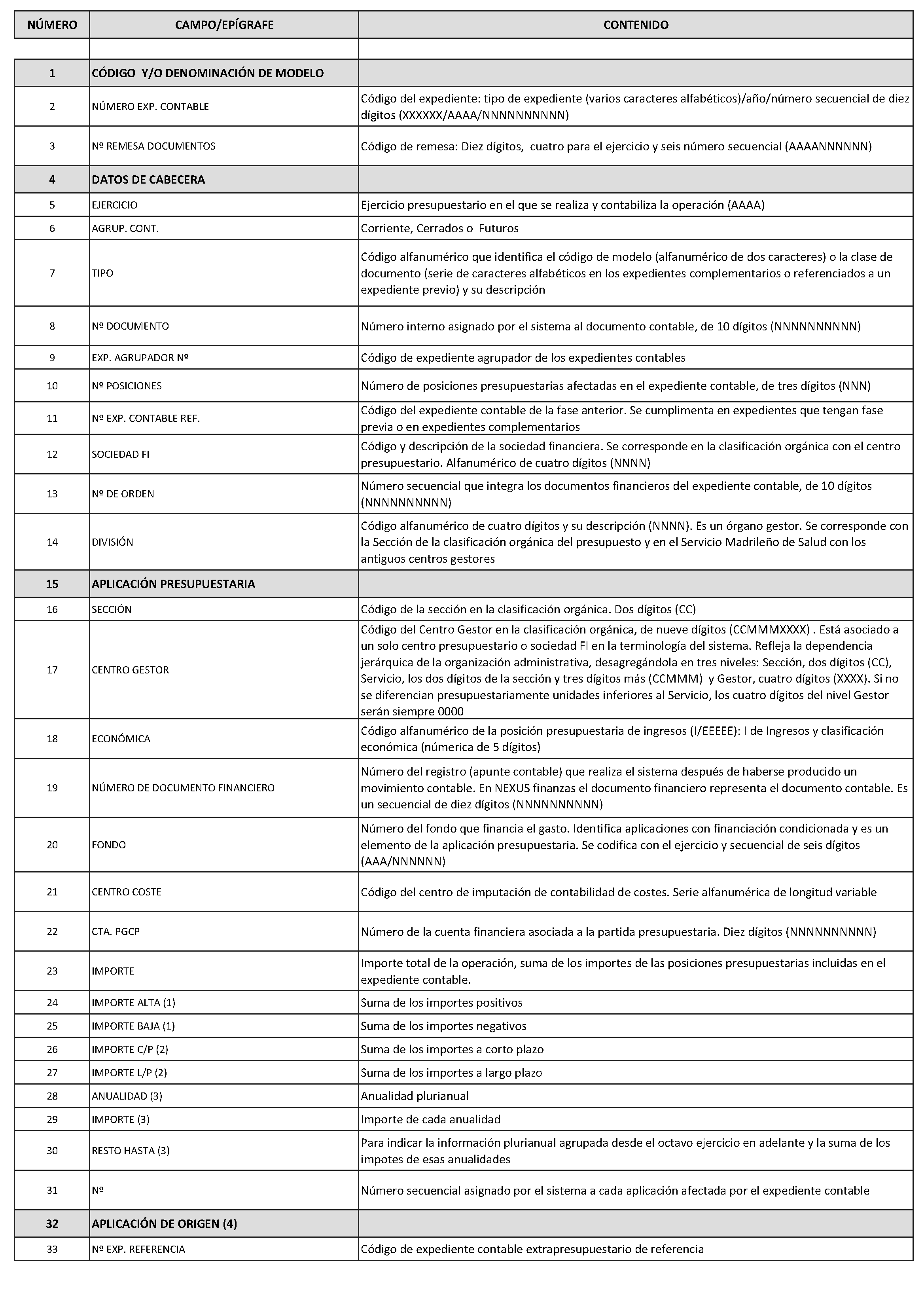 | NÚMERO | CAMPO/EPÍGRAFE | CONTENIDO |
|---|---|---|
| | | |
| 1 | CÓDIGO Y/O DENOMINACIÓN DE MODELO | |
| 2 | NÚMERO EXP. CONTABLE | Código del expediente: tipo de expediente (varios caracteres alfabéticos)/año/número secuencial de diez dígitos (XXXXXX/AAAA/NNNNNNNNNN) |
| 3 | Nº REMESA DOCUMENTOS | Código de remesa: Diez dígitos, cuatro para el ejercicio y seis número secuencial (AAAANNNNNN) |
| 4 | DATOS DE CABECERA | |
| 5 | EJERCICIO | Ejercicio presupuestario en el que se realiza y contabiliza la operación (AAAA) |
| 6 | AGRUP. CONT. | Corriente, Cerrados o Futuros |
| 7 | TIPO | Código alfanumérico que identifica el código de modelo (alfanumérico de dos caracteres) o la clase de documento (serie de caracteres alfabéticos en los expedientes complementarios o referenciados a un expediente previo) y su descripción |
| 8 | Nº DOCUMENTO | Número interno asignado por el sistema al documento contable, de 10 dígitos (NNNNNNNNNN) |
| 9 | EXP. AGRUPADOR Nº | Código de expediente agrupador de los expedientes contables |
| 10 | Nº POSICIONES | Número de posiciones presupuestarias afectadas en el expediente contable, de tres dígitos (NNN) |
| 11 | Nº EXP. CONTABLE REF. | Código del expediente contable de la fase anterior. Se cumplimenta en expedientes que tengan fase previa o en expedientes complementarios |
| 12 | SOCIEDAD FI | Código y descripción de la sociedad financiera. Se corresponde en la clasificación orgánica con el centro presupuestario. Alfanumérico de cuatro dígitos (NNNN) |
| 13 | Nº DE ORDEN | Número secuencial que integra los documentos financieros del expediente contable, de 10 dígitos (NNNNNNNNNN) |
| 14 | DIVISIÓN | Código alfanumérico de cuatro dígitos y su descripción (NNNN). Es un órgano gestor. Se corresponde con la Sección de la clasificación orgánica del presupuesto y en el Servicio Madrileño de Salud con los antiguos centros gestores |
| 15 | APLICACIÓN PRESUPUESTARIA | |
| 16 | SECCIÓN | Código de la sección en la clasificación orgánica. Dos dígitos (CC) |
| 17 | CENTRO GESTOR | Código del Centro Gestor en la clasificación orgánica, de nueve dígitos (CCMMMXXXX) . Está asociado a un solo centro presupuestario o sociedad FI en la terminología del sistema. Refleja la dependencia jerárquica de la organización administrativa, desagregándola en tres niveles: Sección, dos dígitos (CC), Servicio, los dos dígitos de la sección y tres dígitos más (CCMMM) y Gestor, cuatro dígitos (XXXX). Si no se diferencian presupuestariamente unidades inferiores al Servicio, los cuatro dígitos del nivel Gestor serán siempre 0000 |
| 18 | ECONÓMICA | Código alfanumérico de la posición presupuestaria de ingresos (I/EEEEE): I de Ingresos y clasificación económica (númerica de 5 dígitos) |
| 19 | NÚMERO DE DOCUMENTO FINANCIERO | Número del registro (apunte contable) que realiza el sistema después de haberse producido un movimiento contable. En NEXUS finanzas el documento financiero representa el documento contable. Es un secuencial de diez dígitos (NNNNNNNNNN) |
| 20 | FONDO | Número del fondo que financia el gasto. Identifica aplicaciones con financiación condicionada y es un elemento de la aplicación presupuestaria. Se codifica con el ejercicio y secuencial de seis dígitos (AAA/NNNNNN) |
| 21 | CENTRO COSTE | Código del centro de imputación de contabilidad de costes. Serie alfanumérica de longitud variable |
| 22 | CTA. PGCP | Número de la cuenta financiera asociada a la partida presupuestaria. Diez dígitos (NNNNNNNNNN) |
| 23 | IMPORTE | Importe total de la operación, suma de los importes de las posiciones presupuestarias incluidas en el expediente contable. |
| 24 | IMPORTE ALTA (1) | Suma de los importes positivos |
| 25 | IMPORTE BAJA (1) | Suma de los importes negativos |
| 26 | IMPORTE C/P (2) | Suma de los importes a corto plazo |
| 27 | IMPORTE L/P (2) | Suma de los importes a largo plazo |
| 28 | ANUALIDAD (3) | Anualidad plurianual |
| 29 | IMPORTE (3) | Importe de cada anualidad |
| 30 | RESTO HASTA (3) | Para indicar la información plurianual agrupada desde el octavo ejercicio en adelante y la suma de los impotes de esas anualidades |
| 31 | Nº | Número secuencial asignado por el sistema a cada aplicación afectada por el expediente contable |
| 32 | APLICACIÓN DE ORIGEN (4) | |
| 33 | Nº EXP. REFERENCIA | Código de expediente contable extrapresupuestario de referencia |